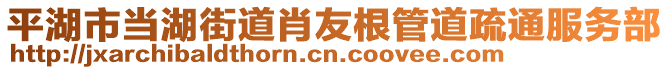 平湖市当湖街道肖友根管道疏通服务部
http://jxarchibaldthorn.cn.coovee.com